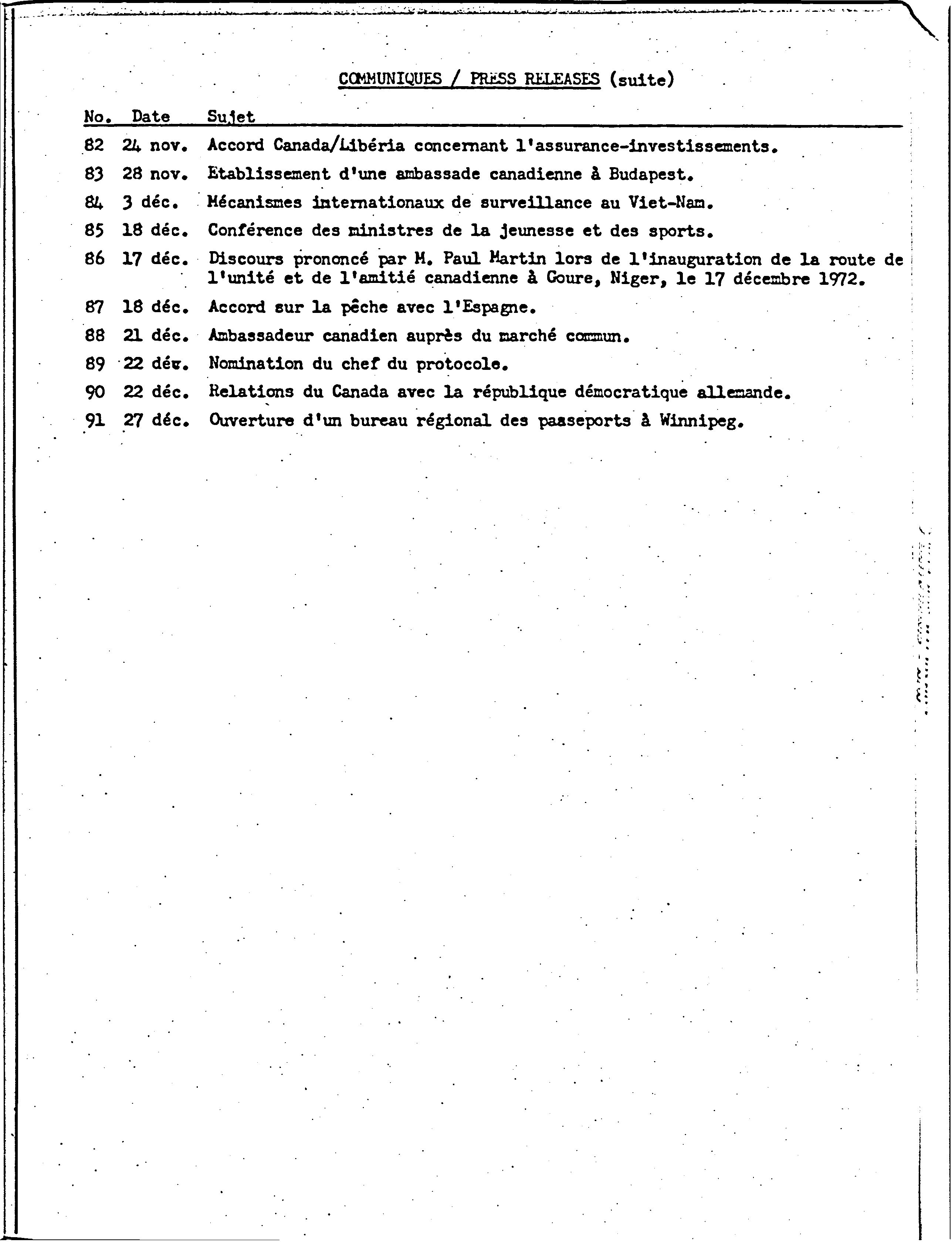 COMMUNIQUES / PRESS RELEASES (suite)

| No. | Date | Sujet |
|---|---|---|
| 82 | 24 nov. | Accord Canada/Libéria concernant l'assurance-investissements. |
| 83 | 28 nov. | Etablissement d'une ambassade canadienne à Budapest. |
| 84 | 3 déc. | Mécanismes internationaux de surveillance au Viet-Nam. |
| 85 | 18 déc. | Conférence des ministres de la jeunesse et des sports. |
| 86 | 17 déc. | Discours prononcé par M. Paul Martin lors de l'inauguration de la route de l'unité et de l'amitié canadienne à Goure, Niger, le 17 décembre 1972. |
| 87 | 18 déc. | Accord sur la pêche avec l'Espagne. |
| 88 | 21 déc. | Ambassadeur canadien auprès du marché commun. |
| 89 | 22 déc. | Nomination du chef du protocole. |
| 90 | 22 déc. | Relations du Canada avec la république démocratique allemande. |
| 91 | 27 déc. | Ouverture d'un bureau régional des passeports à Winnipeg. |